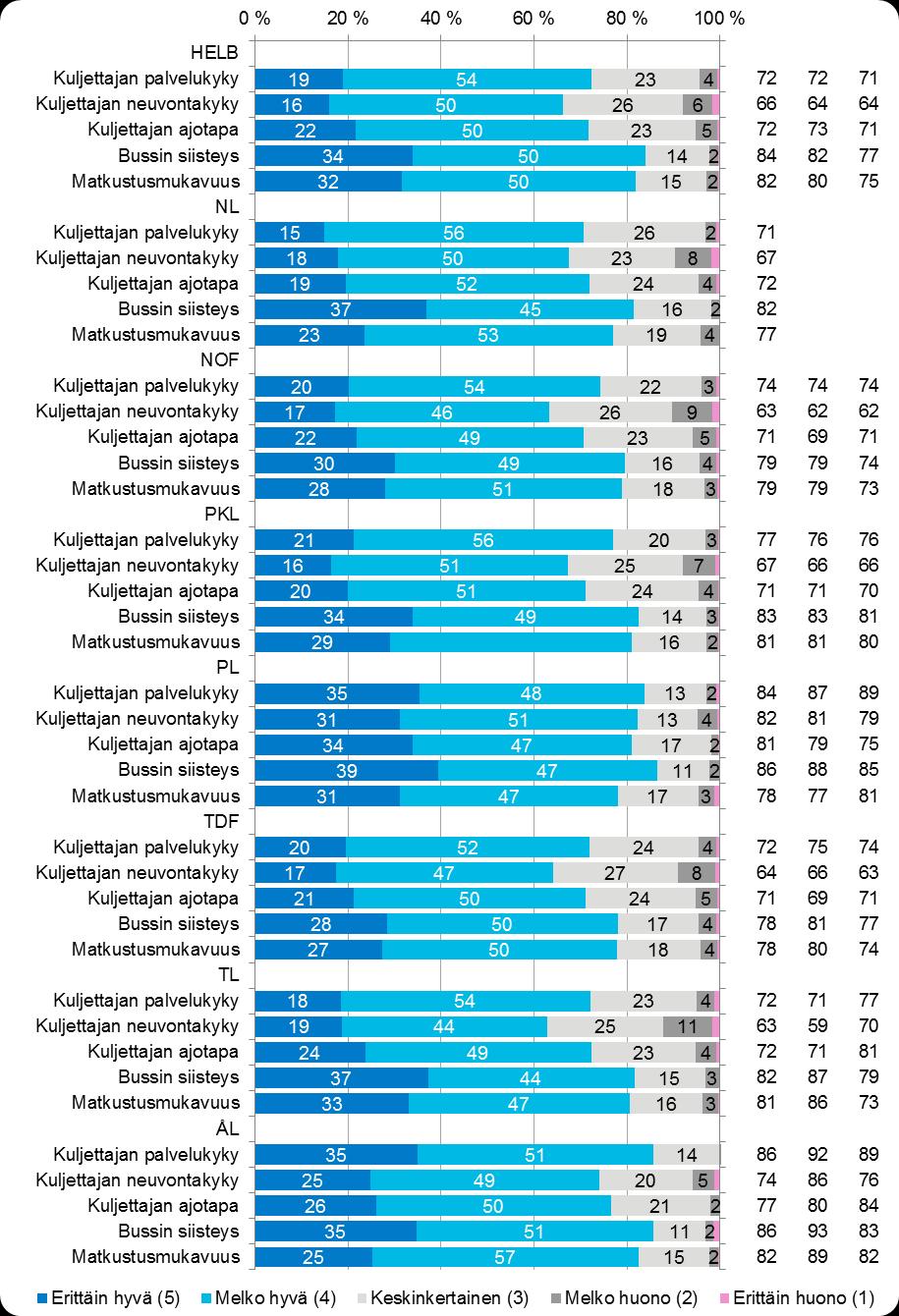 0 % 20 % 40 % 60 % 80 % 100 %

HELB
Kuljettajan palvelukyky 19 54 23 4 72 72 71
Kuljettajan neuvontakyky 16 50 26 6 66 64 64
Kuljettajan ajotapa 22 50 23 5 72 73 71
Bussin siisteys 34 50 14 2 84 82 77
Matkustusmukavuus 32 50 15 2 82 80 75
NL
Kuljettajan palvelukyky 15 56 26 2 71
Kuljettajan neuvontakyky 18 50 23 8 67
Kuljettajan ajotapa 19 52 24 4 72
Bussin siisteys 37 45 16 2 82
Matkustusmukavuus 23 53 19 4 77
NOF
Kuljettajan palvelukyky 20 54 22 3 74 74 74
Kuljettajan neuvontakyky 17 46 26 9 63 62 62
Kuljettajan ajotapa 22 49 23 5 71 69 71
Bussin siisteys 30 49 16 4 79 79 74
Matkustusmukavuus 28 51 18 3 79 79 73
PKL
Kuljettajan palvelukyky 21 56 20 3 77 76 76
Kuljettajan neuvontakyky 16 51 25 7 67 66 66
Kuljettajan ajotapa 20 51 24 4 71 71 70
Bussin siisteys 34 49 14 3 83 83 81
Matkustusmukavuus 29 16 2 81 81 80
PL
Kuljettajan palvelukyky 35 48 13 2 84 87 89
Kuljettajan neuvontakyky 31 51 13 4 82 81 79
Kuljettajan ajotapa 34 47 17 2 81 79 75
Bussin siisteys 39 47 11 2 86 88 85
Matkustusmukavuus 31 47 17 3 78 77 81
TDF
Kuljettajan palvelukyky 20 52 24 4 72 75 74
Kuljettajan neuvontakyky 17 47 27 8 64 66 63
Kuljettajan ajotapa 21 50 24 5 71 69 71
Bussin siisteys 28 50 17 4 78 81 77
Matkustusmukavuus 27 50 18 4 78 80 74
TL
Kuljettajan palvelukyky 18 54 23 4 72 71 77
Kuljettajan neuvontakyky 19 44 25 11 63 59 70
Kuljettajan ajotapa 24 49 23 4 72 71 81
Bussin siisteys 37 44 15 3 82 87 79
Matkustusmukavuus 33 47 16 3 81 86 73
ÅL
Kuljettajan palvelukyky 35 51 14 86 92 89
Kuljettajan neuvontakyky 25 49 20 5 74 86 76
Kuljettajan ajotapa 26 50 21 2 77 80 84
Bussin siisteys 35 51 11 2 86 93 83
Matkustusmukavuus 25 57 15 2 82 89 82

Erittäin hyvä (5) Melko hyvä (4) Keskinkertainen (3) Melko huono (2) Erittäin huono (1)